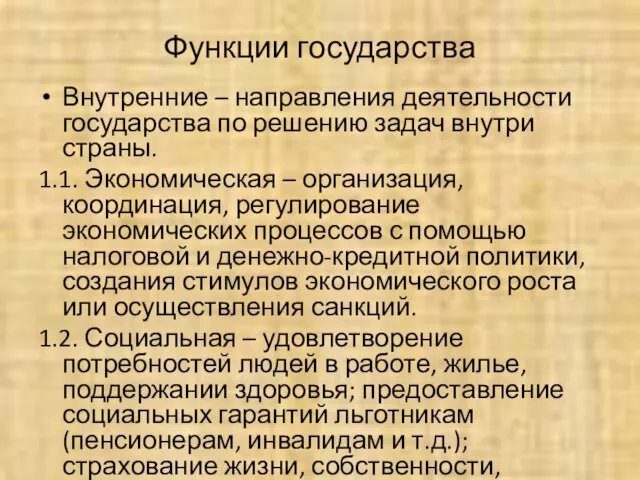 Функции государства

• Внутренние – направления деятельности государства по решению задач внутри страны.

1.1. Экономическая – организация, координация, регулирование экономических процессов с помощью налоговой и денежно-кредитной политики, создания стимулов экономического роста или осуществления санкций.

1.2. Социальная – удовлетворение потребностей людей в работе, жилье, поддержании здоровья; предоставление социальных гарантий льготникам (пенсионерам, инвалидам и т.д.); страхование жизни, собственности,